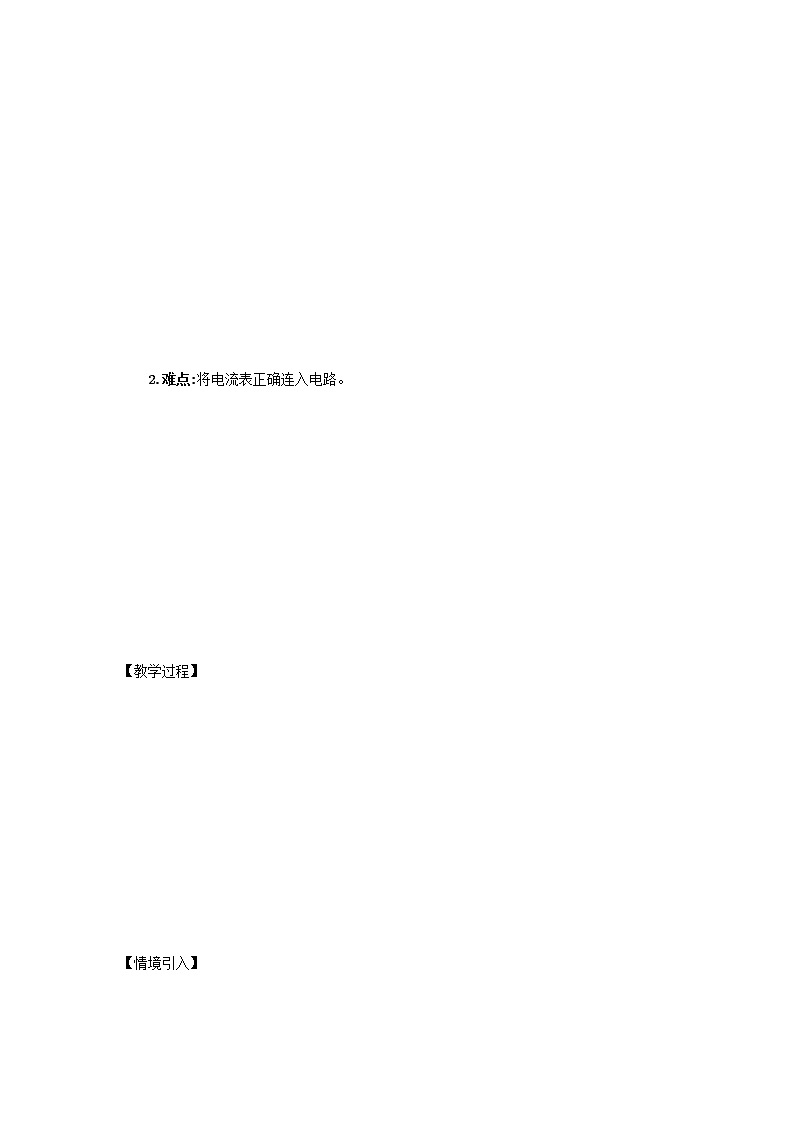 2.难点:将电流表正确连入电路。

【教学过程】

【情境引入】